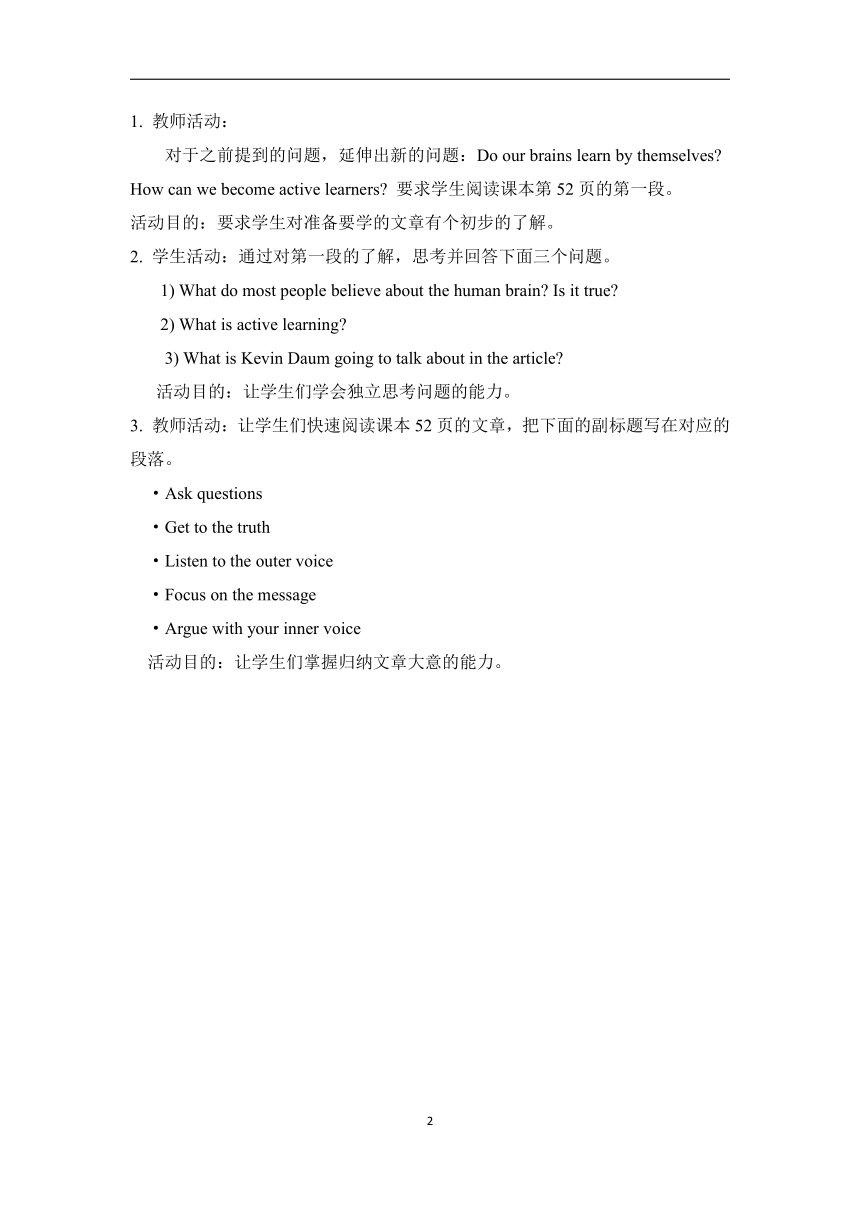 1. 教师活动：

对于之前提到的问题，延伸出新的问题：Do our brains learn by themselves? How can we become active learners? 要求学生阅读课本第 52 页的第一段。

活动目的：要求学生对准备要学的文章有个初步的了解。

2. 学生活动：通过对第一段的了解，思考并回答下面三个问题。

1) What do most people believe about the human brain? Is it true?

2) What is active learning?

3) What is Kevin Daum going to talk about in the article?

活动目的：让学生们学会独立思考问题的能力。

3. 教师活动：让学生们快速阅读课本 52 页的文章，把下面的副标题写在对应的段落。

・Ask questions

・Get to the truth

・Listen to the outer voice

・Focus on the message

・Argue with your inner voice

活动目的：让学生们掌握归纳文章大意的能力。

2